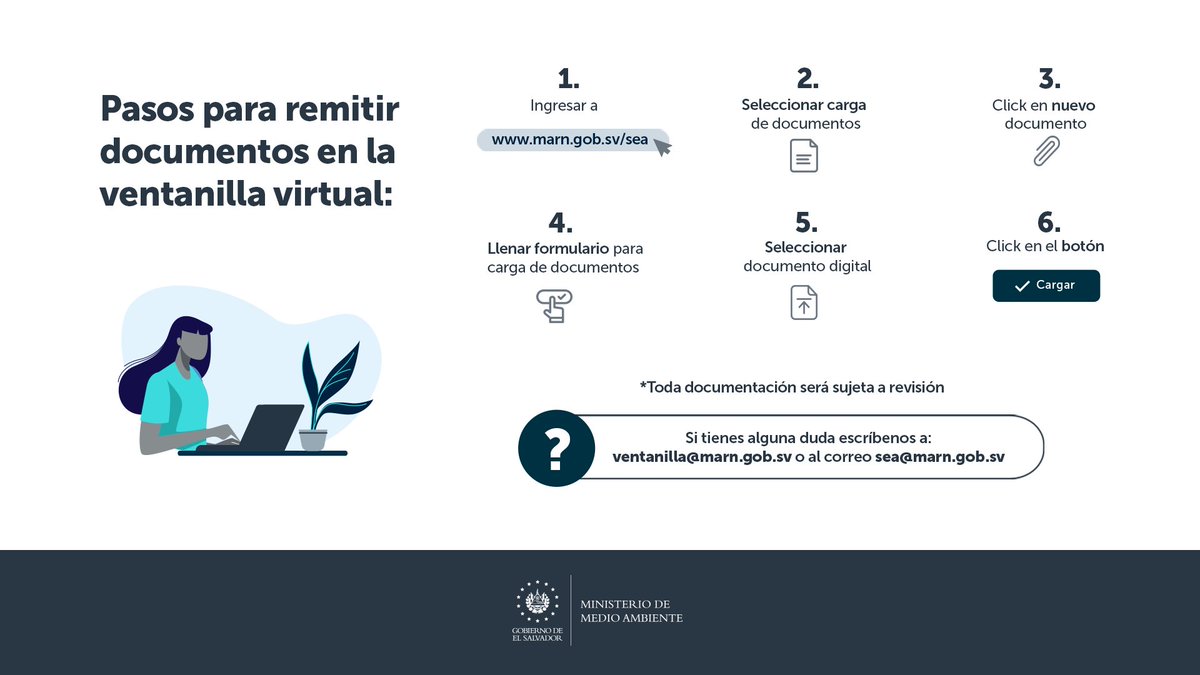 Pasos para remitir documentos en la ventanilla virtual:

1.
Ingresar a
www.marn.gob.sv/sea

2.
Seleccionar carga de documentos

3.
Click en nuevo documento

4.
Llenar formulario para carga de documentos

5.
Seleccionar documento digital

6.
Click en el botón
Cargar

*Toda documentación será sujeta a revisión

?
Si tienes alguna duda escríbenos a:
ventanilla@marn.gob.sv o al correo sea@marn.gob.sv

GOBIERNO DE EL SALVADOR
MINISTERIO DE MEDIO AMBIENTE